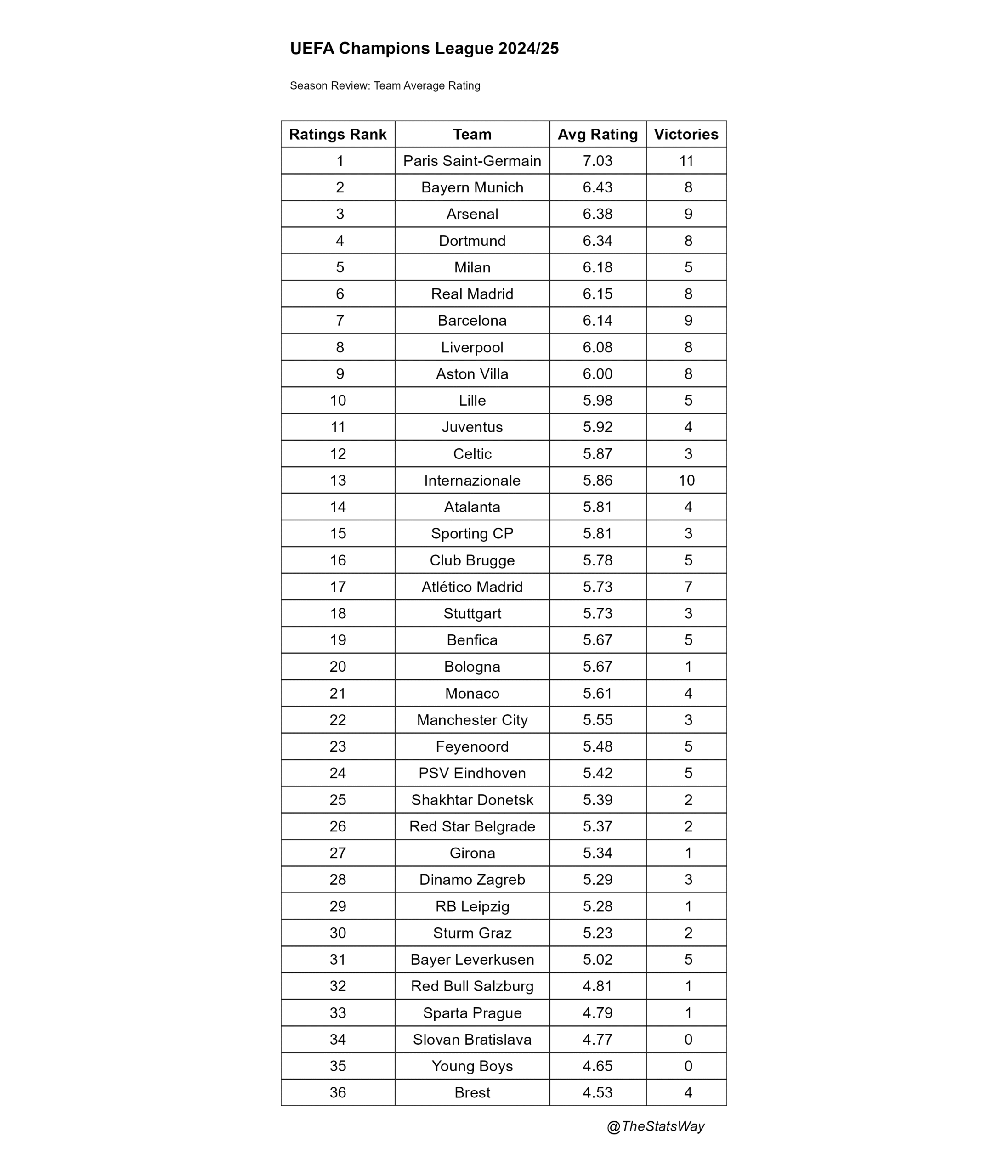 UEFA Champions League 2024/25

Season Review: Team Average Rating

| Ratings Rank | Team | Avg Rating | Victories |
|---|---|---|---|
| 1 | Paris Saint-Germain | 7.03 | 11 |
| 2 | Bayern Munich | 6.43 | 8 |
| 3 | Arsenal | 6.38 | 9 |
| 4 | Dortmund | 6.34 | 8 |
| 5 | Milan | 6.18 | 5 |
| 6 | Real Madrid | 6.15 | 8 |
| 7 | Barcelona | 6.14 | 9 |
| 8 | Liverpool | 6.08 | 8 |
| 9 | Aston Villa | 6.00 | 8 |
| 10 | Lille | 5.98 | 5 |
| 11 | Juventus | 5.92 | 4 |
| 12 | Celtic | 5.87 | 3 |
| 13 | Internazionale | 5.86 | 10 |
| 14 | Atalanta | 5.81 | 4 |
| 15 | Sporting CP | 5.81 | 3 |
| 16 | Club Brugge | 5.78 | 5 |
| 17 | Atlético Madrid | 5.73 | 7 |
| 18 | Stuttgart | 5.73 | 3 |
| 19 | Benfica | 5.67 | 5 |
| 20 | Bologna | 5.67 | 1 |
| 21 | Monaco | 5.61 | 4 |
| 22 | Manchester City | 5.55 | 3 |
| 23 | Feyenoord | 5.48 | 5 |
| 24 | PSV Eindhoven | 5.42 | 5 |
| 25 | Shakhtar Donetsk | 5.39 | 2 |
| 26 | Red Star Belgrade | 5.37 | 2 |
| 27 | Girona | 5.34 | 1 |
| 28 | Dinamo Zagreb | 5.29 | 3 |
| 29 | RB Leipzig | 5.28 | 1 |
| 30 | Sturm Graz | 5.23 | 2 |
| 31 | Bayer Leverkusen | 5.02 | 5 |
| 32 | Red Bull Salzburg | 4.81 | 1 |
| 33 | Sparta Prague | 4.79 | 1 |
| 34 | Slovan Bratislava | 4.77 | 0 |
| 35 | Young Boys | 4.65 | 0 |
| 36 | Brest | 4.53 | 4 |

@TheStatsWay